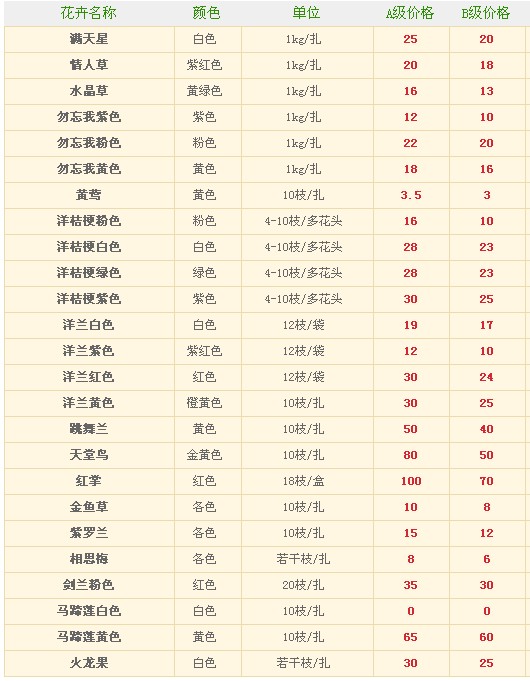 | 花卉名称 | 颜色 | 单位 | A级价格 | B级价格 |
|---|---|---|---|---|
| 满天星 | 白色 | 1kg/扎 | 25 | 20 |
| 情人草 | 紫红色 | 1kg/扎 | 20 | 18 |
| 水晶草 | 黄绿色 | 1kg/扎 | 16 | 13 |
| 勿忘我紫色 | 紫色 | 1kg/扎 | 12 | 10 |
| 勿忘我粉色 | 粉色 | 1kg/扎 | 22 | 20 |
| 勿忘我黄色 | 黄色 | 1kg/扎 | 18 | 16 |
| 黄莺 | 黄色 | 10枝/扎 | 3.5 | 3 |
| 洋桔梗粉色 | 粉色 | 4-10枝/多花头 | 16 | 10 |
| 洋桔梗白色 | 白色 | 4-10枝/多花头 | 28 | 23 |
| 洋桔梗绿色 | 绿色 | 4-10枝/多花头 | 28 | 23 |
| 洋桔梗紫色 | 紫色 | 4-10枝/多花头 | 30 | 25 |
| 洋兰白色 | 白色 | 12枝/袋 | 19 | 17 |
| 洋兰紫色 | 紫红色 | 12枝/袋 | 12 | 10 |
| 洋兰红色 | 红色 | 12枝/袋 | 30 | 24 |
| 洋兰黄色 | 橙黄色 | 10枝/扎 | 30 | 25 |
| 跳舞兰 | 黄色 | 10枝/扎 | 50 | 40 |
| 天堂鸟 | 金黄色 | 10枝/扎 | 80 | 50 |
| 红掌 | 红色 | 18枝/盒 | 100 | 70 |
| 金鱼草 | 各色 | 10枝/扎 | 10 | 8 |
| 紫罗兰 | 各色 | 10枝/扎 | 15 | 12 |
| 相思梅 | 各色 | 若干枝/扎 | 8 | 6 |
| 剑兰粉色 | 红色 | 20枝/扎 | 35 | 30 |
| 马蹄莲白色 | 白色 | 10枝/扎 | 0 | 0 |
| 马蹄莲黄色 | 黄色 | 10枝/扎 | 65 | 60 |
| 火龙果 | 白色 | 若干枝/扎 | 30 | 25 |